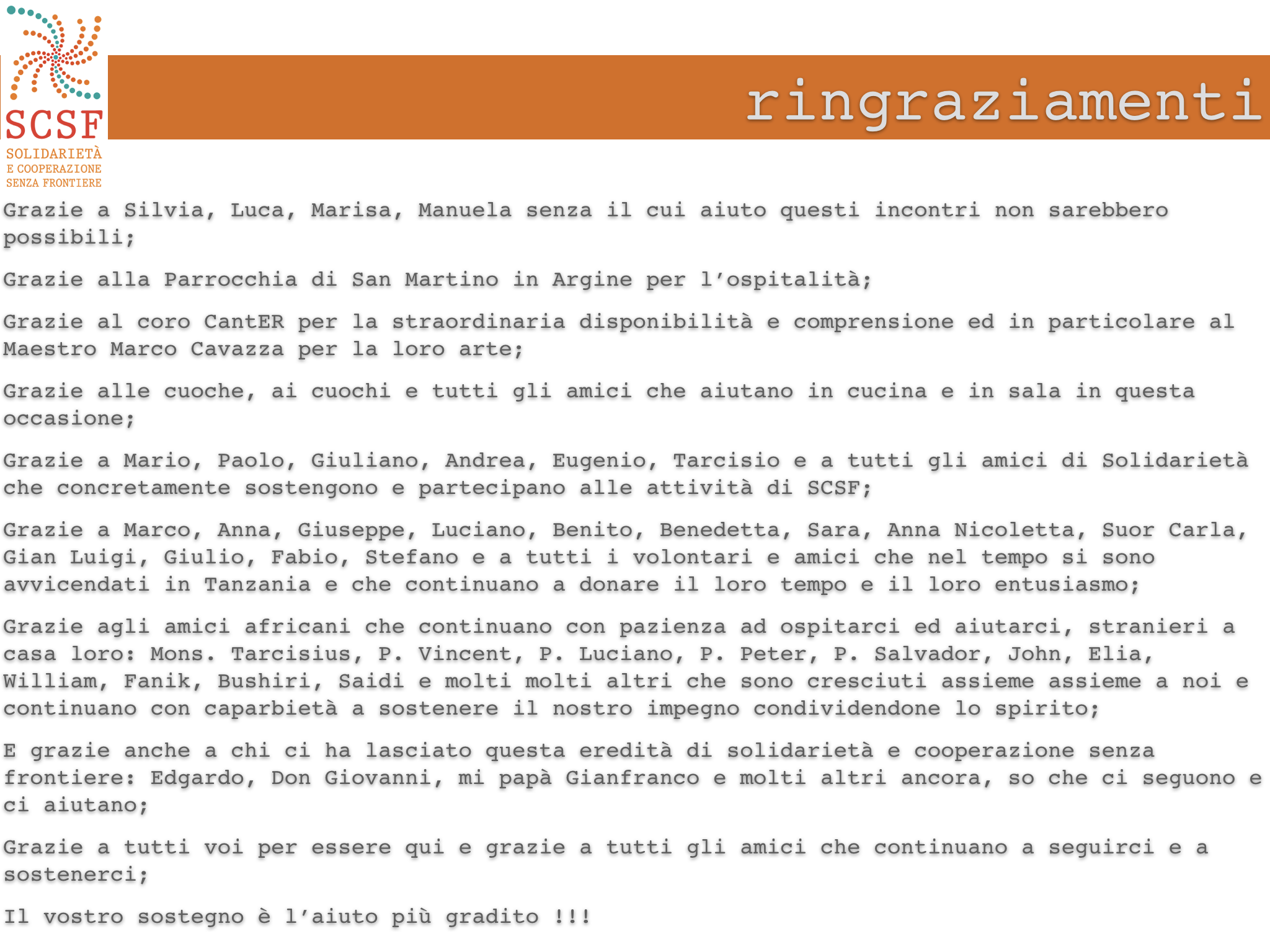 SCSF
SOLIDARIETÀ
E COOPERAZIONE
SENZA FRONTIERE

ringraziamenti

Grazie a Silvia, Luca, Marisa, Manuela senza il cui aiuto questi incontri non sarebbero possibili;

Grazie alla Parrocchia di San Martino in Argine per l'ospitalità;

Grazie al coro CantER per la straordinaria disponibilità e comprensione ed in particolare al Maestro Marco Cavazza per la loro arte;

Grazie alle cuoche, ai cuochi e tutti gli amici che aiutano in cucina e in sala in questa occasione;

Grazie a Mario, Paolo, Giuliano, Andrea, Eugenio, Tarcisio e a tutti gli amici di Solidarietà che concretamente sostengono e partecipano alle attività di SCSF;

Grazie a Marco, Anna, Giuseppe, Luciano, Benito, Benedetta, Sara, Anna Nicoletta, Suor Carla, Gian Luigi, Giulio, Fabio, Stefano e a tutti i volontari e amici che nel tempo si sono avvicendati in Tanzania e che continuano a donare il loro tempo e il loro entusiasmo;

Grazie agli amici africani che continuano con pazienza ad ospitarci ed aiutarci, stranieri a casa loro: Mons. Tarcisius, P. Vincent, P. Luciano, P. Peter, P. Salvador, John, Elia, William, Fanik, Bushiri, Saidi e molti molti altri che sono cresciuti assieme assieme a noi e continuano con caparbietà a sostenere il nostro impegno condividendone lo spirito;

E grazie anche a chi ci ha lasciato questa eredità di solidarietà e cooperazione senza frontiere: Edgardo, Don Giovanni, mi papà Gianfranco e molti altri ancora, so che ci seguono e ci aiutano;

Grazie a tutti voi per essere qui e grazie a tutti gli amici che continuano a seguirci e a sostenerci;

Il vostro sostegno è l'aiuto più gradito !!!